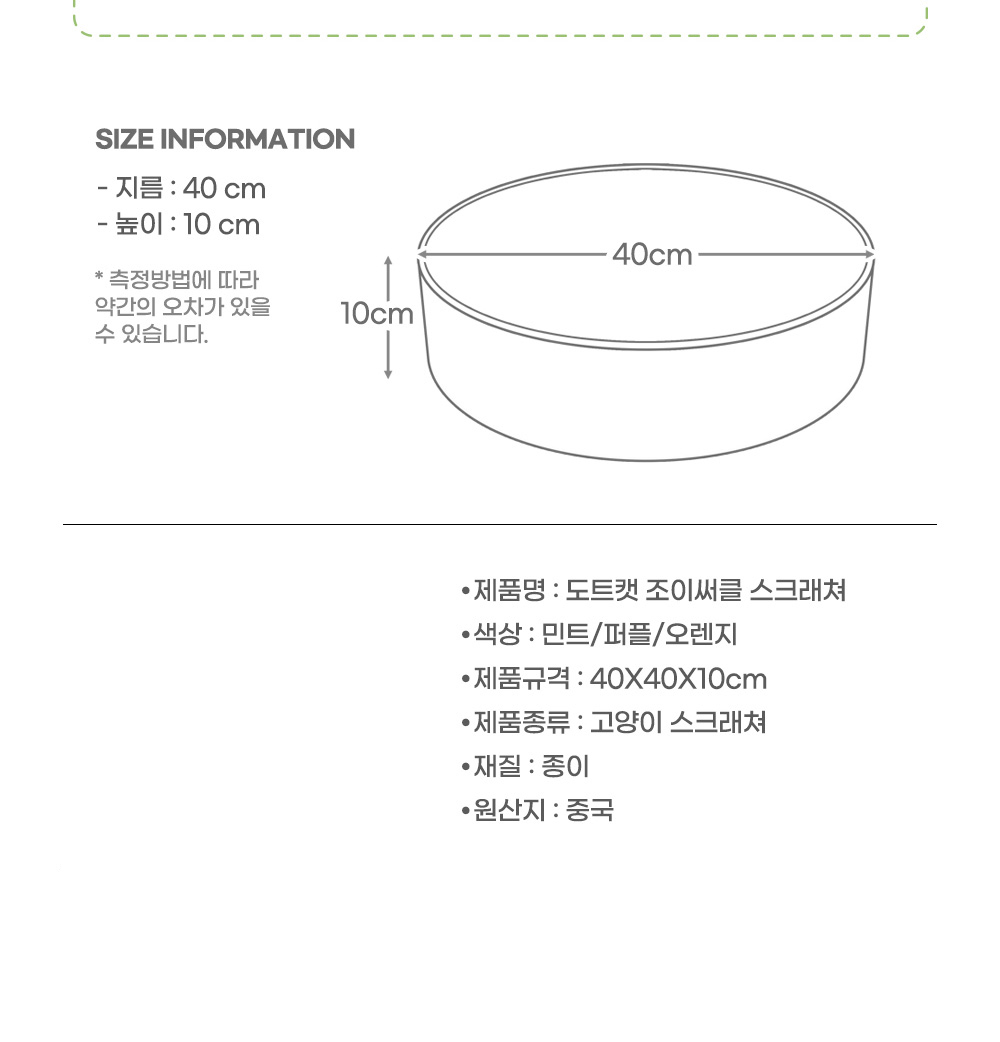 SIZE INFORMATION

- 지름 : 40 cm
- 높이 : 10 cm

* 측정방법에 따라 약간의 오차가 있을 수 있습니다.

40cm

10cm

• 제품명 : 도트캣 조이써클 스크래쳐
• 색상 : 민트/퍼플/오렌지
• 제품규격 : 40X40X10cm
• 제품종류 : 고양이 스크래쳐
• 재질 : 종이
• 원산지 : 중국